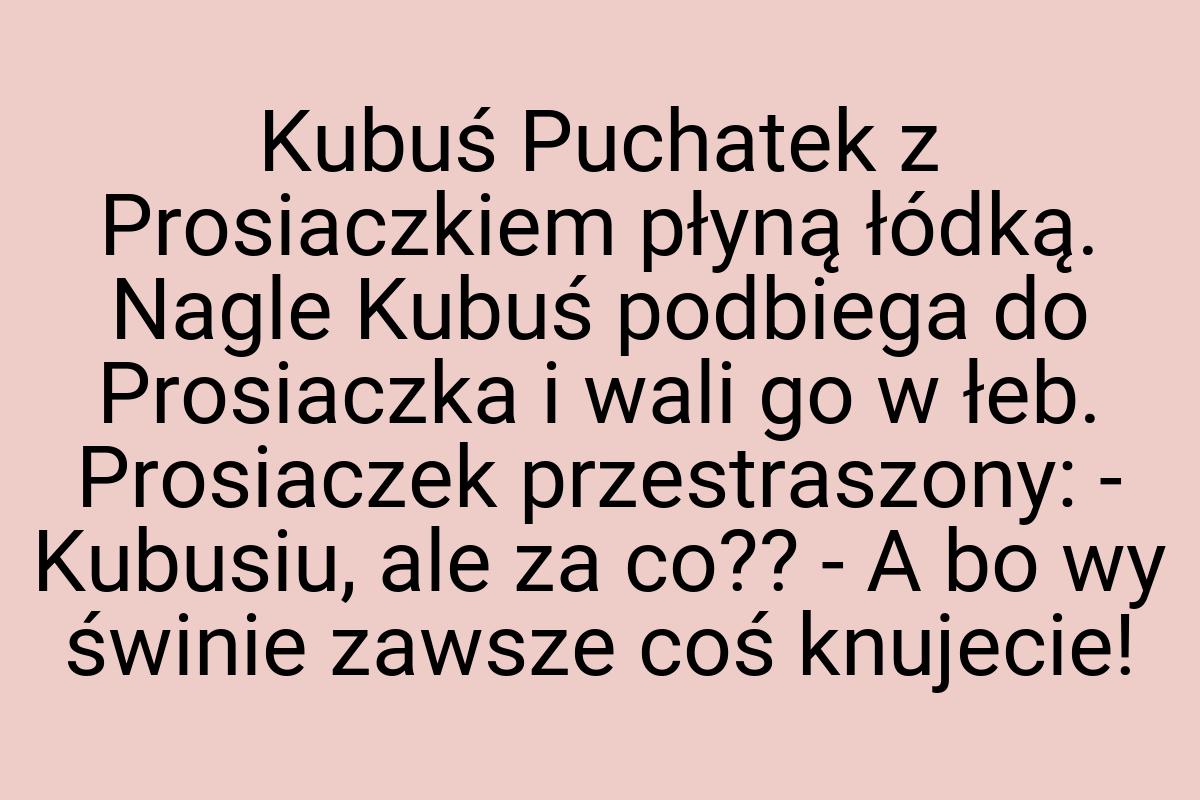 Kubuś Puchatek z Prosiaczkiem płyną łódką. Nagle Kubuś podbiega do Prosiaczka i wali go w łeb. Prosiaczek przestraszony: - Kubusiu, ale za co?? - A bo wy świnie zawsze coś knujecie!